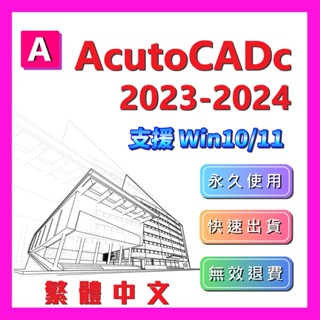 A

AcutoCADc
2023-2024

支援 Win10/11

永久使用

快速出貨

無效退費

繁體中文